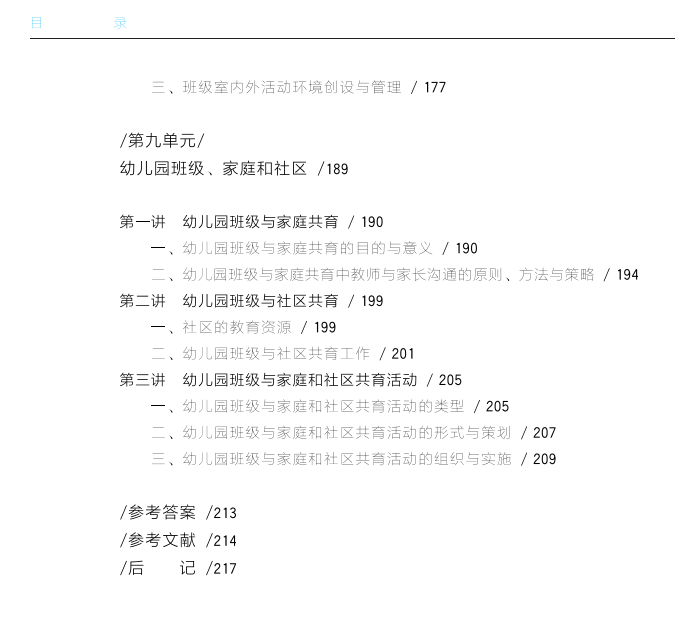 目 录

三、班级室内外活动环境创设与管理 / 177

/第九单元/
幼儿园班级、家庭和社区 /189

第一讲 幼儿园班级与家庭共育 / 190
一、幼儿园班级与家庭共育的目的与意义 / 190
二、幼儿园班级与家庭共育中教师与家长沟通的原则、方法与策略 / 194
第二讲 幼儿园班级与社区共育 / 199
一、社区的教育资源 / 199
二、幼儿园班级与社区共育工作 / 201
第三讲 幼儿园班级与家庭和社区共育活动 / 205
一、幼儿园班级与家庭和社区共育活动的类型 / 205
二、幼儿园班级与家庭和社区共育活动的形式与策划 / 207
三、幼儿园班级与家庭和社区共育活动的组织与实施 / 209

/参考答案 /213
/参考文献 /214
/后 记 /217